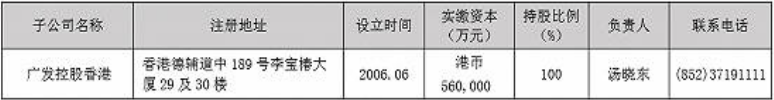 | 子公司名称 | 注册地址 | 设立时间 | 实缴资本（万元） | 持股比例（%） | 负责人 | 联系电话 |
|---|---|---|---|---|---|---|
| 广发控股香港 | 香港德辅道中 189 号李宝椿大厦 29 及 30 楼 | 2006.06 | 港币 560,000 | 100 | 汤晓东 | (852)37191111 |